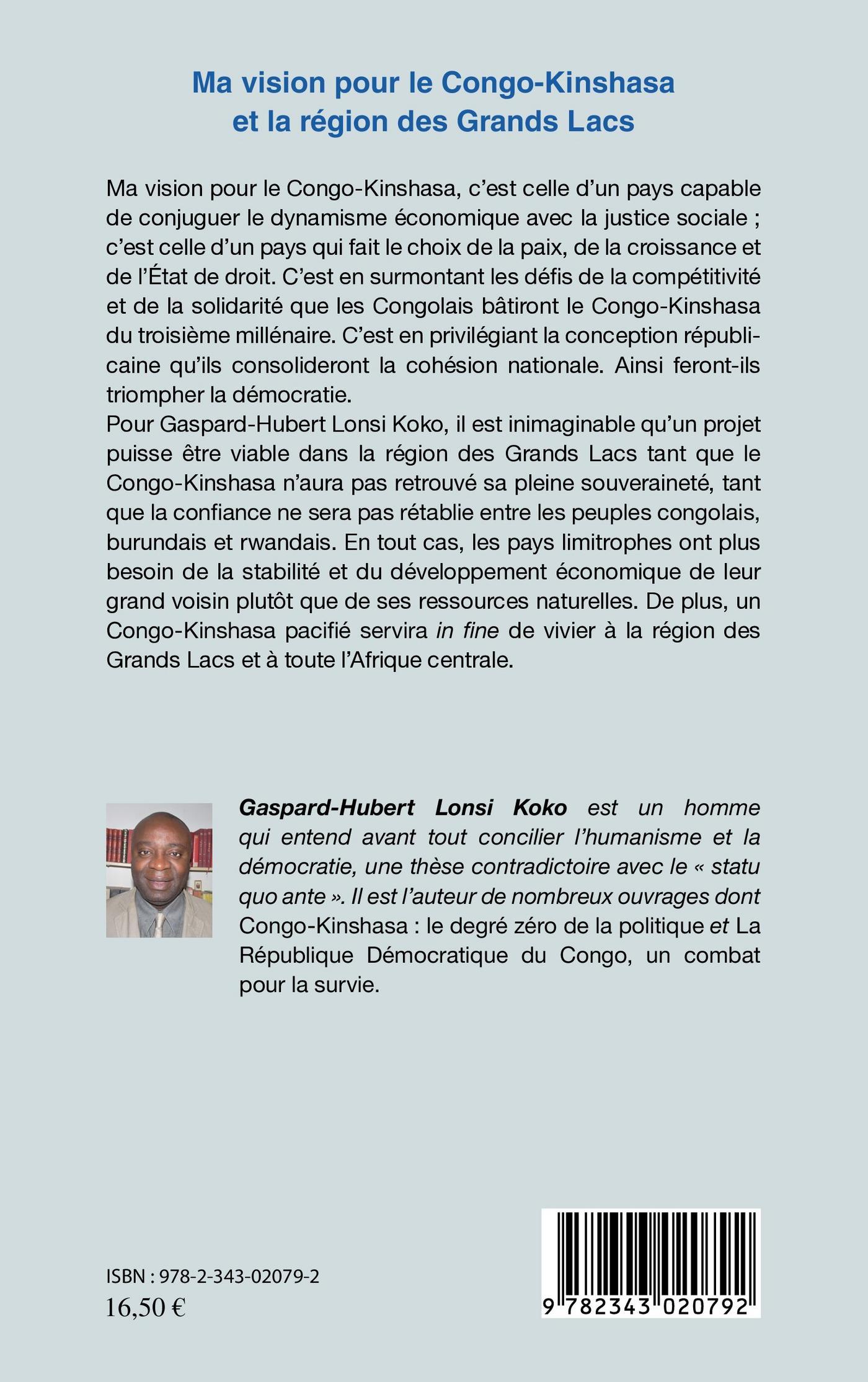 Ma vision pour le Congo-Kinshasa et la région des Grands Lacs

Ma vision pour le Congo-Kinshasa, c'est celle d'un pays capable de conjuguer le dynamisme économique avec la justice sociale ; c'est celle d'un pays qui fait le choix de la paix, de la croissance et de l'État de droit. C'est en surmontant les défis de la compétitivité et de la solidarité que les Congolais bâtiront le Congo-Kinshasa du troisième millénaire. C'est en privilégiant la conception républicaine qu'ils consolideront la cohésion nationale. Ainsi feront-ils triompher la démocratie.
Pour Gaspard-Hubert Lonsi Koko, il est inimaginable qu'un projet puisse être viable dans la région des Grands Lacs tant que le Congo-Kinshasa n'aura pas retrouvé sa pleine souveraineté, tant que la confiance ne sera pas rétablie entre les peuples congolais, burundais et rwandais. En tout cas, les pays limitrophes ont plus besoin de la stabilité et du développement économique de leur grand voisin plutôt que de ses ressources naturelles. De plus, un Congo-Kinshasa pacifié servira in fine de vivier à la région des Grands Lacs et à toute l'Afrique centrale.

Gaspard-Hubert Lonsi Koko est un homme qui entend avant tout concilier l'humanisme et la démocratie, une thèse contradictoire avec le « statu quo ante ». Il est l'auteur de nombreux ouvrages dont Congo-Kinshasa : le degré zéro de la politique et La République Démocratique du Congo, un combat pour la survie.

ISBN : 978-2-343-02079-2
16,50 €

9 782343 020792